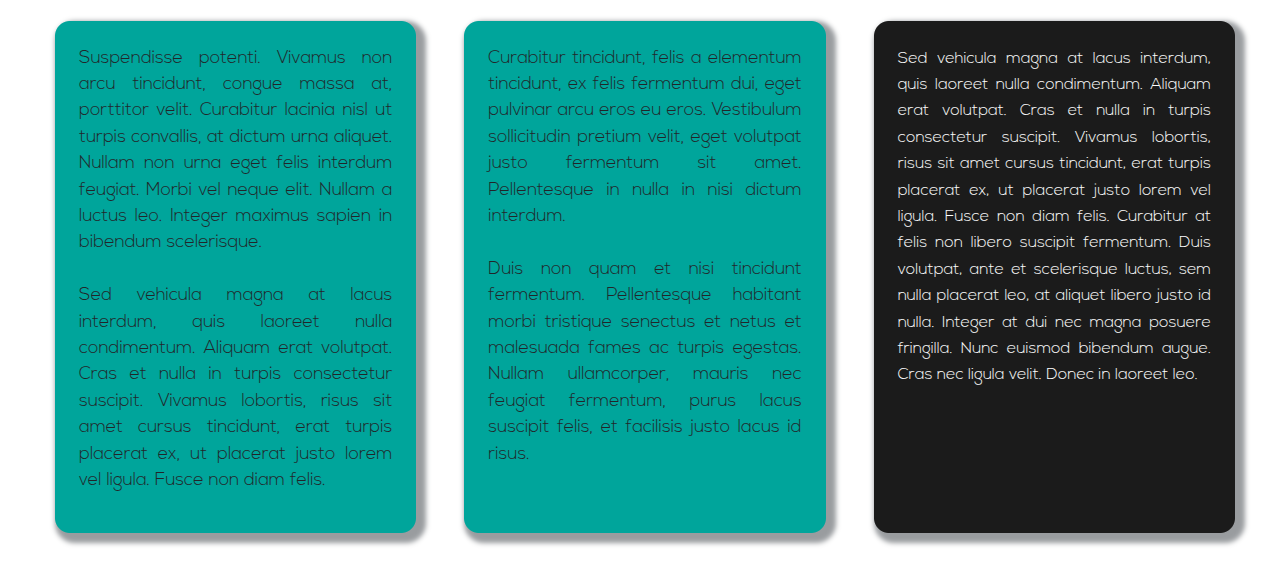 Suspendisse potenti. Vivamus non arcu tincidunt, congue massa at, porttitor velit. Curabitur lacinia nisl ut turpis convallis, at dictum urna aliquet. Nullam non urna eget felis interdum feugiat. Morbi vel neque elit. Nullam a luctus leo. Integer maximus sapien in bibendum scelerisque.

Sed vehicula magna at lacus interdum, quis laoreet nulla condimentum. Aliquam erat volutpat. Cras et nulla in turpis consectetur suscipit. Vivamus lobortis, risus sit amet cursus tincidunt, erat turpis placerat ex, ut placerat justo lorem vel ligula. Fusce non diam felis.

Curabitur tincidunt, felis a elementum tincidunt, ex felis fermentum dui, eget pulvinar arcu eros eu eros. Vestibulum sollicitudin pretium velit, eget volutpat justo fermentum sit amet. Pellentesque in nulla in nisi dictum interdum.

Duis non quam et nisi tincidunt fermentum. Pellentesque habitant morbi tristique senectus et netus et malesuada fames ac turpis egestas. Nullam ullamcorper, mauris nec feugiat fermentum, purus lacus suscipit felis, et facilisis justo lacus id risus.

Sed vehicula magna at lacus interdum, quis laoreet nulla condimentum. Aliquam erat volutpat. Cras et nulla in turpis consectetur suscipit. Vivamus lobortis, risus sit amet cursus tincidunt, erat turpis placerat ex, ut placerat justo lorem vel ligula. Fusce non diam felis. Curabitur at felis non libero suscipit fermentum. Duis volutpat, ante et scelerisque luctus, sem nulla placerat leo, at aliquet libero justo id nulla. Integer at dui nec magna posuere fringilla. Nunc euismod bibendum augue. Cras nec ligula velit. Donec in laoreet leo.